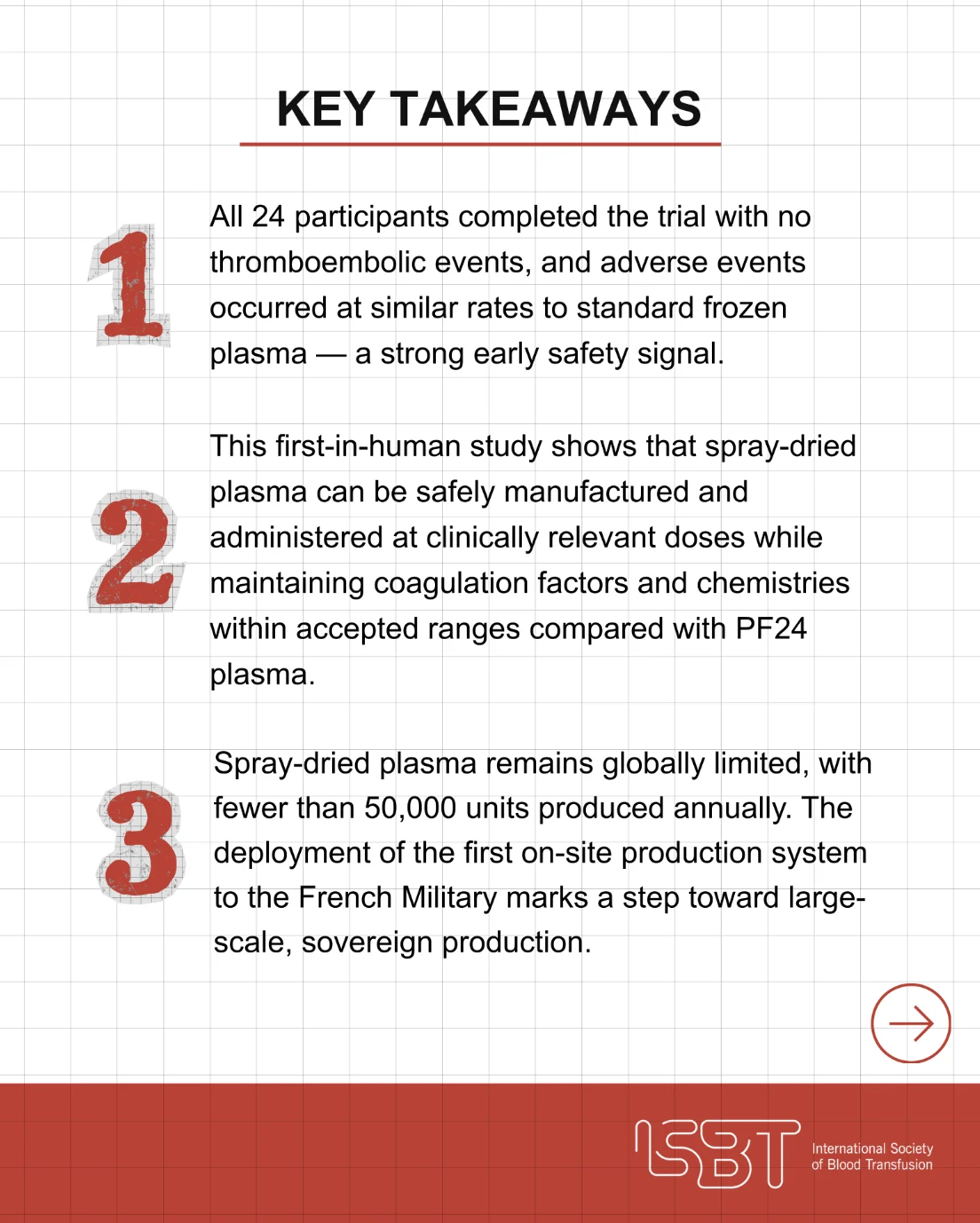 KEY TAKEAWAYS

1

All 24 participants completed the trial with no thromboembolic events, and adverse events occurred at similar rates to standard frozen plasma — a strong early safety signal.

2

This first-in-human study shows that spray-dried plasma can be safely manufactured and administered at clinically relevant doses while maintaining coagulation factors and chemistries within accepted ranges compared with PF24 plasma.

3

Spray-dried plasma remains globally limited, with fewer than 50,000 units produced annually. The deployment of the first on-site production system to the French Military marks a step toward large-scale, sovereign production.

ISBT
International Society
of Blood Transfusion